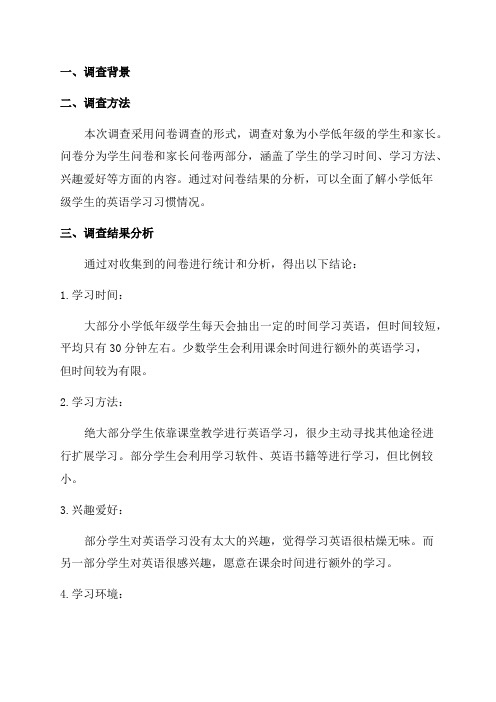 一、调查背景

二、调查方法

本次调查采用问卷调查的形式，调查对象为小学低年级的学生和家长。问卷分为学生问卷和家长问卷两部分，涵盖了学生的学习时间、学习方法、兴趣爱好等方面的内容。通过对问卷结果的分析，可以全面了解小学低年级学生的英语学习习惯情况。

三、调查结果分析

通过对收集到的问卷进行统计和分析，得出以下结论：

1. 学习时间：

大部分小学低年级学生每天会抽出一定的时间学习英语，但时间较短，平均只有 30 分钟左右。少数学生会利用课余时间进行额外的英语学习，但时间较为有限。

2. 学习方法：

绝大部分学生依靠课堂教学进行英语学习，很少主动寻找其他途径进行扩展学习。部分学生会利用学习软件、英语书籍等进行学习，但比例较小。

3. 兴趣爱好：

部分学生对英语学习没有太大的兴趣，觉得学习英语很枯燥无味。而另一部分学生对英语很感兴趣，愿意在课余时间进行额外的学习。

4. 学习环境：